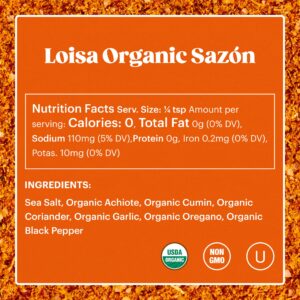 Loisa Organic Sazón

Nutrition Facts Serv. Size: ¼ tsp Amount per serving: Calories: 0, Total Fat 0g (0% DV), Sodium 110mg (5% DV),Protein 0g, Iron 0.2mg (0% DV), Potas. 10mg (0% DV)

INGREDIENTS:

Sea Salt, Organic Achiote, Organic Cumin, Organic Coriander, Organic Garlic, Organic Oregano, Organic Black Pepper

USDA ORGANIC

NON GMO

U